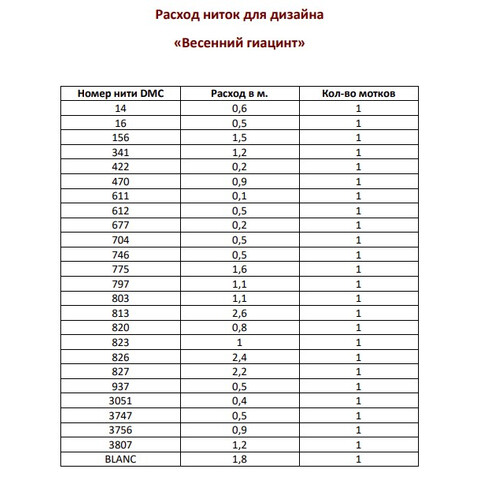 Расход ниток для дизайна

«Весенний гиацинт»

| Номер нити DMC | Расход в м. | Кол-во мотков |
|---|---|---|
| 14 | 0,6 | 1 |
| 16 | 0,5 | 1 |
| 156 | 1,5 | 1 |
| 341 | 1,2 | 1 |
| 422 | 0,2 | 1 |
| 470 | 0,9 | 1 |
| 611 | 0,1 | 1 |
| 612 | 0,5 | 1 |
| 677 | 0,2 | 1 |
| 704 | 0,5 | 1 |
| 746 | 0,5 | 1 |
| 775 | 1,6 | 1 |
| 797 | 1,1 | 1 |
| 803 | 1,1 | 1 |
| 813 | 2,6 | 1 |
| 820 | 0,8 | 1 |
| 823 | 1 | 1 |
| 826 | 2,4 | 1 |
| 827 | 2,2 | 1 |
| 937 | 0,5 | 1 |
| 3051 | 0,4 | 1 |
| 3747 | 0,5 | 1 |
| 3756 | 0,9 | 1 |
| 3807 | 1,2 | 1 |
| BLANC | 1,8 | 1 |